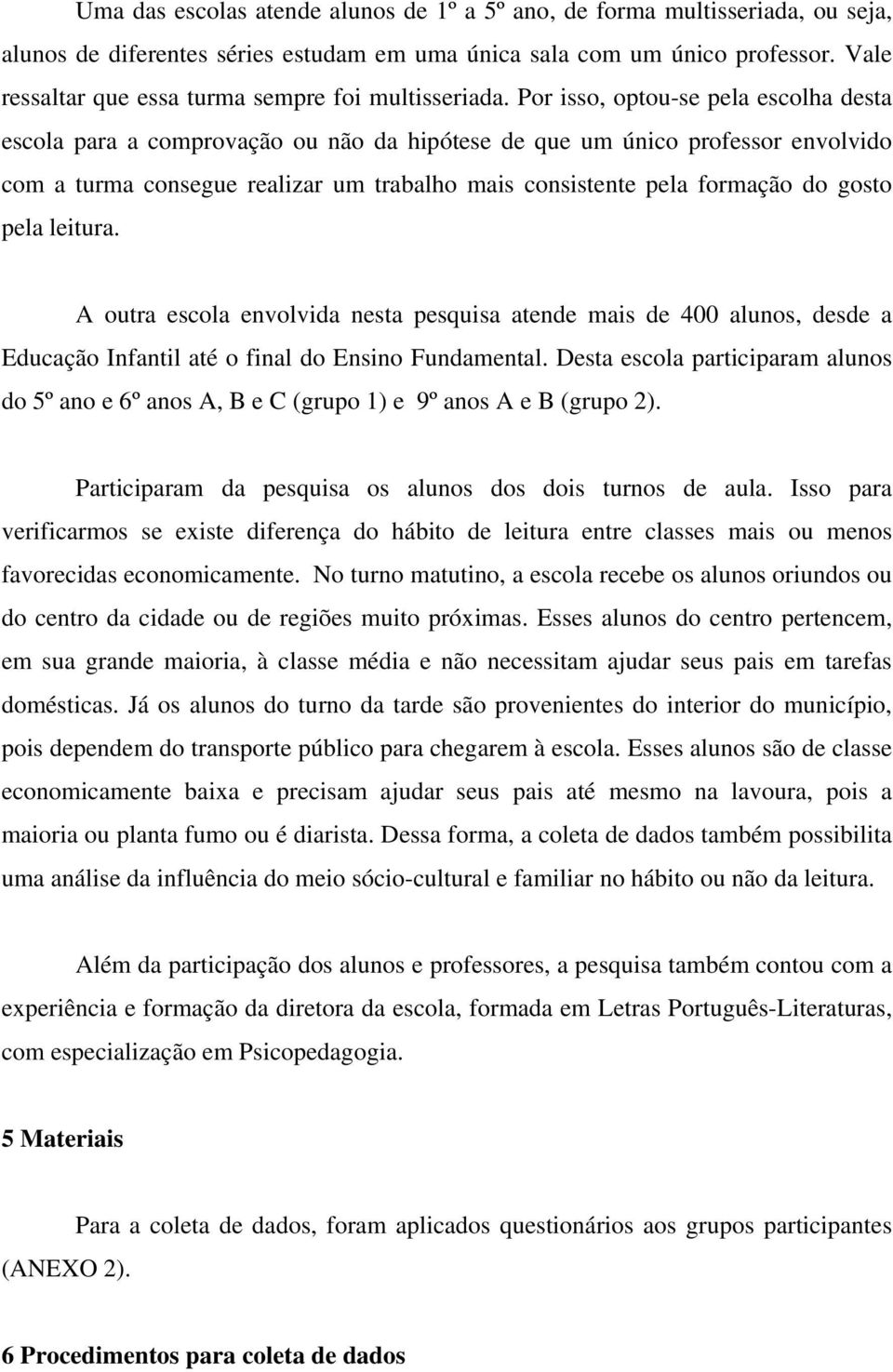 Uma das escolas atende alunos de 1º a 5º ano, de forma multisseriada, ou seja, alunos de diferentes séries estudam em uma única sala com um único professor. Vale ressaltar que essa turma sempre foi multisseriada. Por isso, optou-se pela escolha desta escola para a comprovação ou não da hipótese de que um único professor envolvido com a turma consegue realizar um trabalho mais consistente pela formação do gosto pela leitura.

A outra escola envolvida nesta pesquisa atende mais de 400 alunos, desde a Educação Infantil até o final do Ensino Fundamental. Desta escola participaram alunos do 5º ano e 6º anos A, B e C (grupo 1) e 9º anos A e B (grupo 2).

Participaram da pesquisa os alunos dos dois turnos de aula. Isso para verificarmos se existe diferença do hábito de leitura entre classes mais ou menos favorecidas economicamente. No turno matutino, a escola recebe os alunos oriundos ou do centro da cidade ou de regiões muito próximas. Esses alunos do centro pertencem, em sua grande maioria, à classe média e não necessitam ajudar seus pais em tarefas domésticas. Já os alunos do turno da tarde são provenientes do interior do município, pois dependem do transporte público para chegarem à escola. Esses alunos são de classe economicamente baixa e precisam ajudar seus pais até mesmo na lavoura, pois a maioria ou planta fumo ou é diarista. Dessa forma, a coleta de dados também possibilita uma análise da influência do meio sócio-cultural e familiar no hábito ou não da leitura.

Além da participação dos alunos e professores, a pesquisa também contou com a experiência e formação da diretora da escola, formada em Letras Português-Literaturas, com especialização em Psicopedagogia.

5 Materiais

Para a coleta de dados, foram aplicados questionários aos grupos participantes (ANEXO 2).

6 Procedimentos para coleta de dados